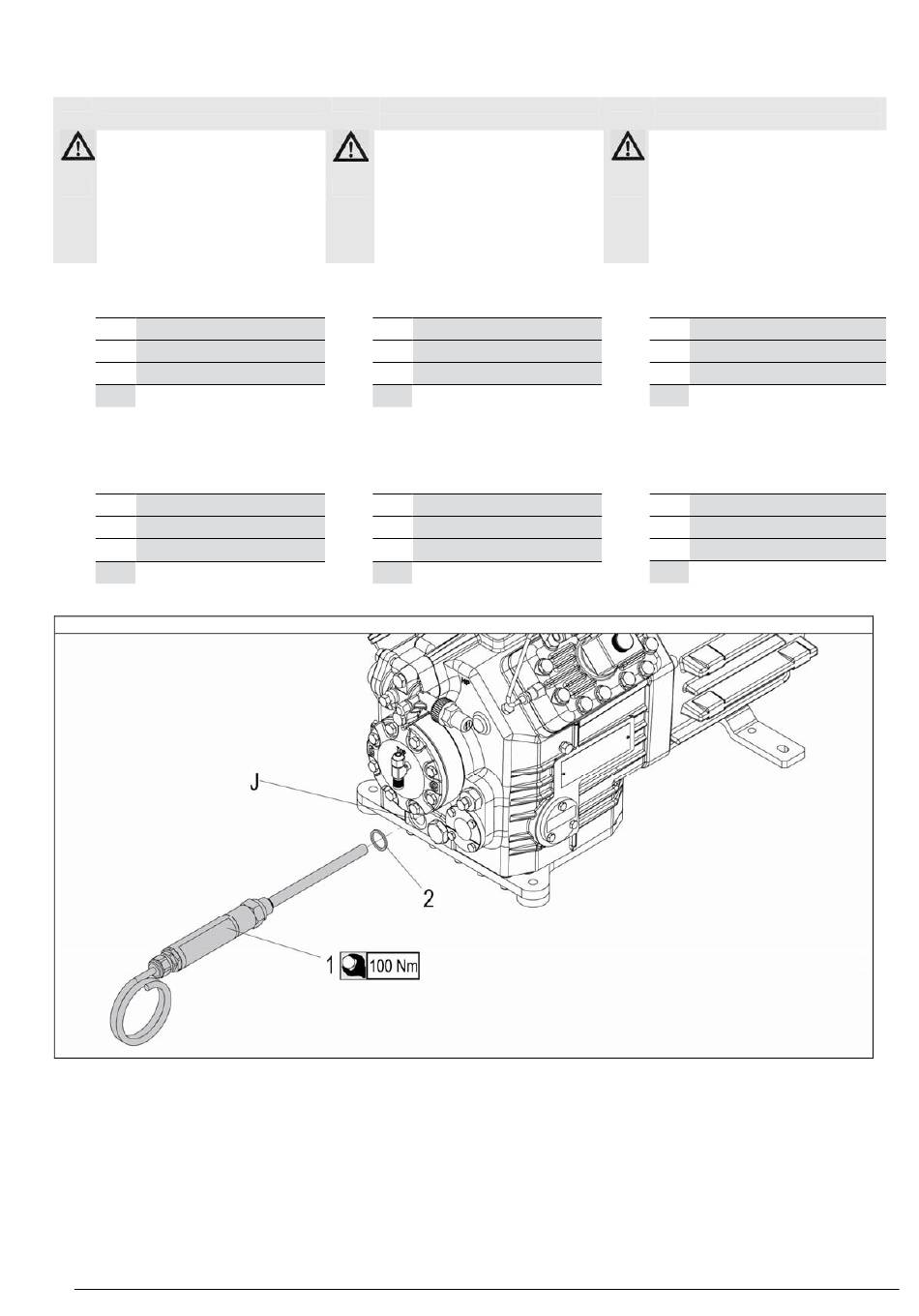 J

2

1 100 Nm